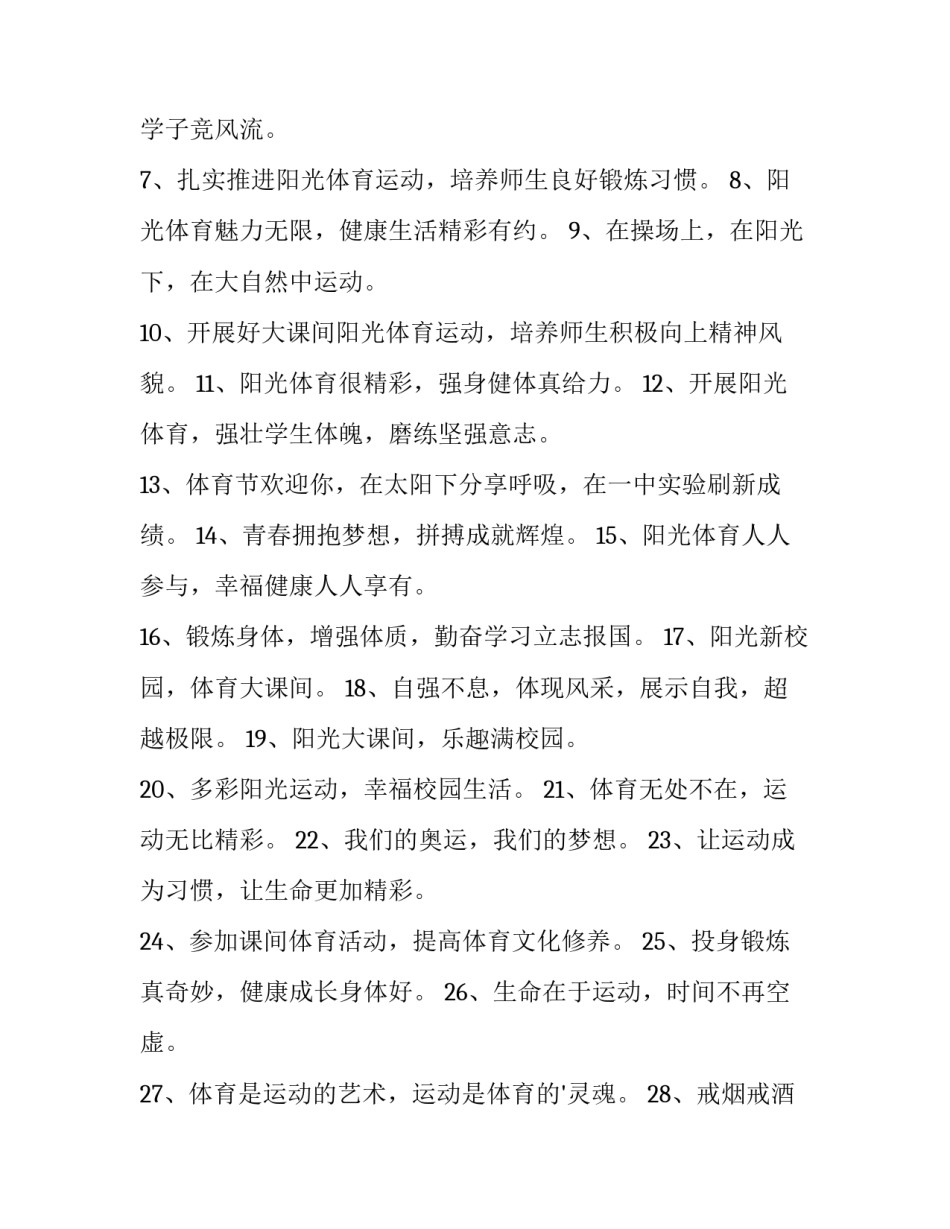 学子竞风流。

7、扎实推进阳光体育运动，培养师生良好锻炼习惯。 8、阳光体育魅力无限，健康生活精彩有约。 9、在操场上，在阳光下，在大自然中运动。

10、开展好大课间阳光体育运动，培养师生积极向上精神风貌。 11、阳光体育很精彩，强身健体真给力。 12、开展阳光体育，强壮学生体魄，磨练坚强意志。

13、体育节欢迎你，在太阳下分享呼吸，在一中实验刷新成绩。 14、青春拥抱梦想，拼搏成就辉煌。 15、阳光体育人人参与，幸福健康人人享有。

16、锻炼身体，增强体质，勤奋学习立志报国。 17、阳光新校园，体育大课间。 18、自强不息，体现风采，展示自我，超越极限。 19、阳光大课间，乐趣满校园。

20、多彩阳光运动，幸福校园生活。 21、体育无处不在，运动无比精彩。 22、我们的奥运，我们的梦想。 23、让运动成为习惯，让生命更加精彩。

24、参加课间体育活动，提高体育文化修养。 25、投身锻炼真奇妙，健康成长身体好。 26、生命在于运动，时间不再空虚。

27、体育是运动的艺术，运动是体育的'灵魂。 28、戒烟戒酒